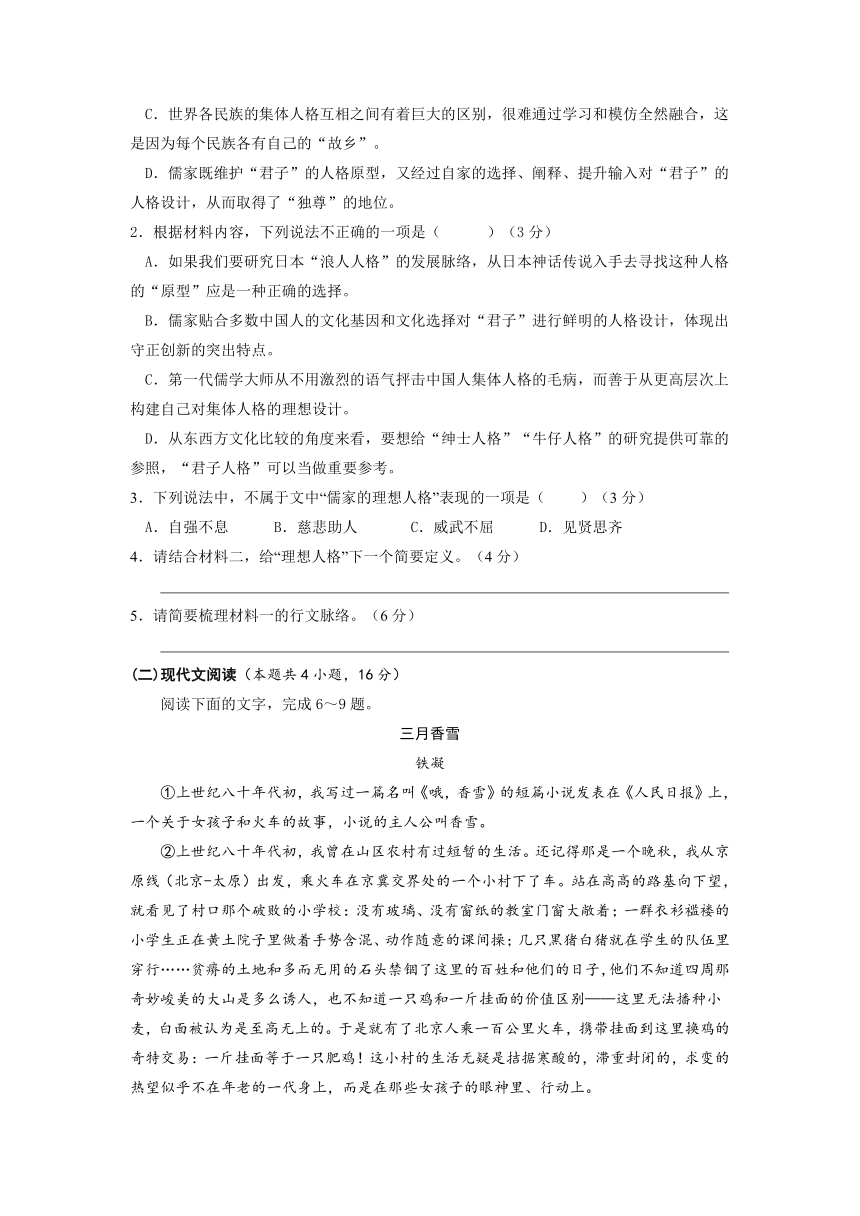 C．世界各民族的集体人格互相之间有着巨大的区别，很难通过学习和模仿全然融合，这是因为每个民族各有自己的“故乡”。

D．儒家既维护“君子”的人格原型，又经过自家的选择、阐释、提升输入对“君子”的人格设计，从而取得了“独尊”的地位。

2．根据材料内容，下列说法不正确的一项是（　　）（3分）

A．如果我们要研究日本“浪人人格”的发展脉络，从日本神话传说入手去寻找这种人格的“原型”应是一种正确的选择。

B．儒家贴合多数中国人的文化基因和文化选择对“君子”进行鲜明的人格设计，体现出守正创新的突出特点。

C．第一代儒学大师从不用激烈的语气抨击中国人集体人格的毛病，而善于从更高层次上构建自己对集体人格的理想设计。

D．从东西方文化比较的角度来看，要想给“绅士人格”“牛仔人格”的研究提供可靠的参照，“君子人格”可以当做重要参考。

3．下列说法中，不属于文中“儒家的理想人格”表现的一项是（　　）（3分）

A．自强不息　　B．慈悲助人　　C．威武不屈　　D．见贤思齐

4．请结合材料二，给“理想人格”下一个简要定义。（4分）

5．请简要梳理材料一的行文脉络。（6分）

(二)现代文阅读（本题共4小题，16分）

阅读下面的文字，完成6～9题。

三月香雪

铁凝

①上世纪八十年代初，我写过一篇名叫《哦，香雪》的短篇小说发表在《人民日报》上，一个关于女孩子和火车的故事，小说的主人公叫香雪。

②上世纪八十年代初，我曾在山区农村有过短暂的生活。还记得那是一个晚秋，我从京原线（北京-太原）出发，乘火车在京冀交界处的一个小村下了车。站在高高的路基向下望，就看见了村口那个破败的小学校：没有玻璃、没有窗纸的教室门窗大敞着；一群衣衫褴褛的小学生正在黄土院子里做着手势含混、动作随意的课间操；几只黑猪白猪就在学生的队伍里穿行……贫瘠的土地和多而无用的石头禁锢了这里的百姓和他们的日子，他们不知道四周那奇妙峻美的大山是多么诱人，也不知道一只鸡和一斤挂面的价值区别——这里无法播种小麦，白面被认为是至高无上的。于是就有了北京人乘一百公里火车，携带挂面到这里换鸡的奇特交易：一斤挂面等于一只肥鸡！这小村的生活无疑是拮据寒酸的，滞重封闭的，求变的热望似乎不在年老的一代身上，而是在那些女孩子的眼神里、行动上。